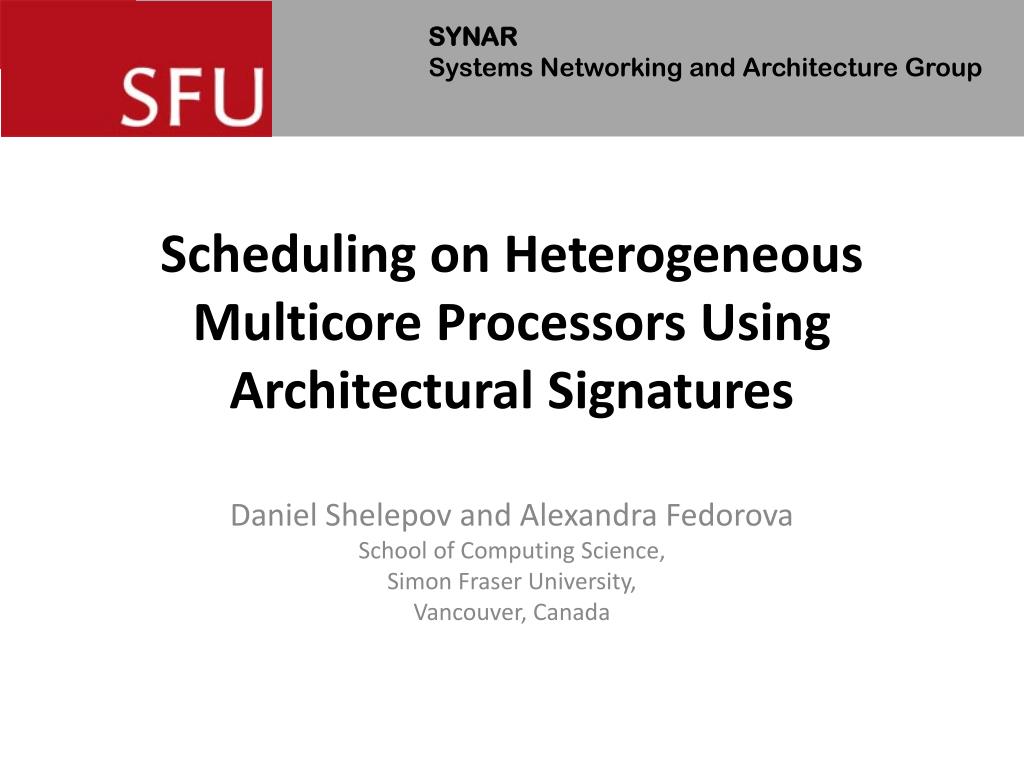 SFU

SYNAR
Systems Networking and Architecture Group

Scheduling on Heterogeneous Multicore Processors Using Architectural Signatures

Daniel Shelepov and Alexandra Fedorova
School of Computing Science,
Simon Fraser University,
Vancouver, Canada